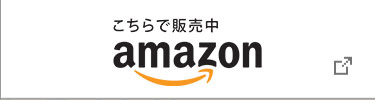 こちらで販売中
amazon